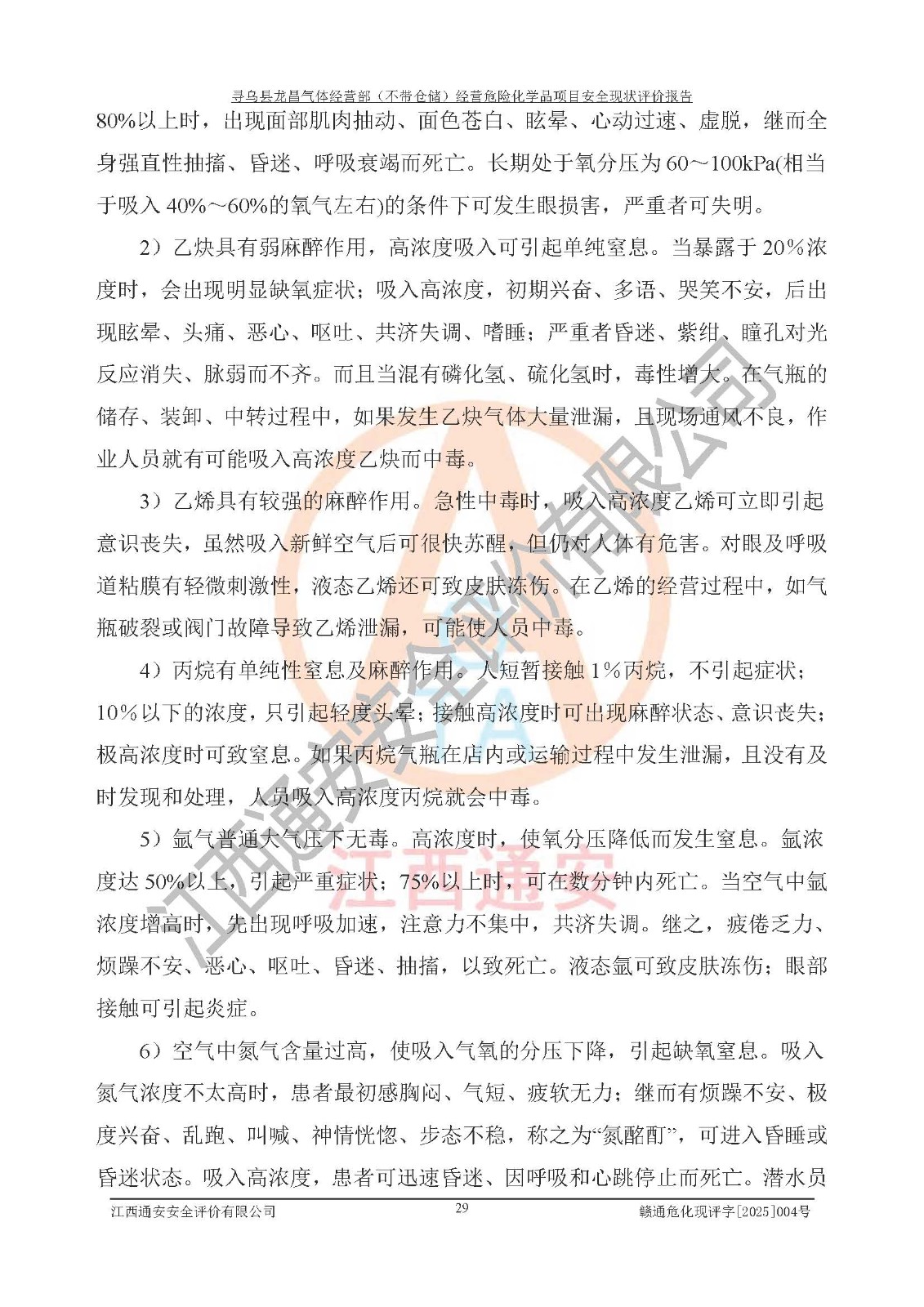 寻乌县龙昌气体经营部（不带仓储）经营危险化学品项目安全现状评价报告

80%以上时，出现面部肌肉抽动、面色苍白、眩晕、心动过速、虚脱，继而全身强直性抽搐、昏迷、呼吸衰竭而死亡。长期处于氧分压为60～100kPa(相当于吸入40%～60%的氧气左右)的条件下可发生眼损害，严重者可失明。

2）乙炔具有弱麻醉作用，高浓度吸入可引起单纯窒息。当暴露于20%浓度时，会出现明显缺氧症状；吸入高浓度，初期兴奋、多语、哭笑不安，后出现眩晕、头痛、恶心、呕吐、共济失调、嗜睡；严重者昏迷、紫绀、瞳孔对光反应消失、脉弱而不齐。而且当混有磷化氢、硫化氢时，毒性增大。在气瓶的储存、装卸、中转过程中，如果发生乙炔气体大量泄漏，且现场通风不良，作业人员就有可能吸入高浓度乙炔而中毒。

3）乙烯具有较强的麻醉作用。急性中毒时，吸入高浓度乙烯可立即引起意识丧失，虽然吸入新鲜空气后可很快苏醒，但仍对人体有危害。对眼及呼吸道粘膜有轻微刺激性，液态乙烯还可致皮肤冻伤。在乙烯的经营过程中，如气瓶破裂或阀门故障导致乙烯泄漏，可能使人员中毒。

4）丙烷有单纯性窒息及麻醉作用。人短暂接触1%丙烷，不引起症状；10%以下的浓度，只引起轻度头晕；接触高浓度时可出现麻醉状态、意识丧失；极高浓度时可致窒息。如果丙烷气瓶在店内或运输过程中发生泄漏，且没有及时发现和处理，人员吸入高浓度丙烷就会中毒。

5）氩气普通大气压下无毒。高浓度时，使氧分压降低而发生窒息。氩浓度达50%以上，引起严重症状；75%以上时，可在数分钟内死亡。当空气中氩浓度增高时，先出现呼吸加速，注意力不集中，共济失调。继之，疲倦乏力、烦躁不安、恶心、呕吐、昏迷、抽搐，以致死亡。液态氩可致皮肤冻伤；眼部接触可引起炎症。

6）空气中氮气含量过高，使吸入气氧的分压下降，引起缺氧窒息。吸入氮气浓度不太高时，患者最初感胸闷、气短、疲软无力；继而有烦躁不安、极度兴奋、乱跑、叫喊、神情恍惚、步态不稳，称之为“氮酩酊”，可进入昏睡或昏迷状态。吸入高浓度，患者可迅速昏迷、因呼吸和心跳停止而死亡。潜水员

江西通安安全评价有限公司 29 赣通危化现评字[2025]004号

江西通安安全评价有限公司
江西通安